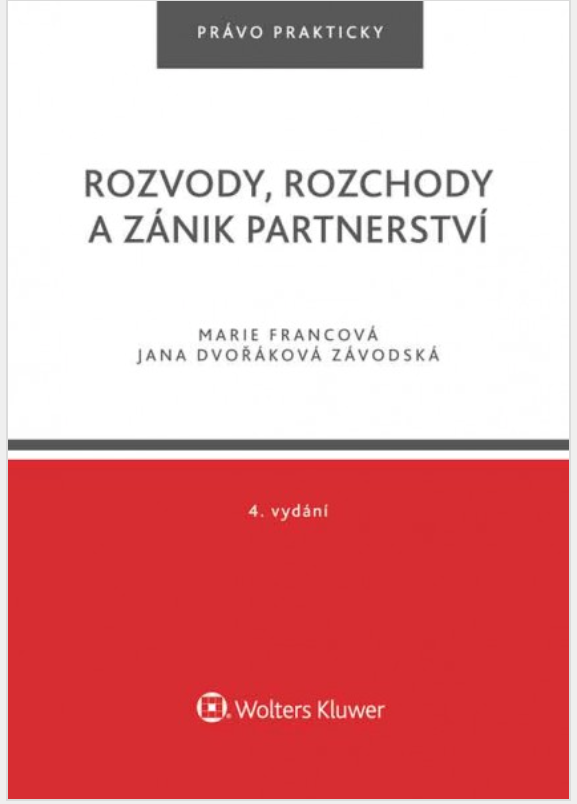 PRÁVO PRAKTICKY

ROZVODY, ROZCHODY
A ZÁNIK PARTNERSTVÍ

MARIE FRANCOVÁ
JANA DVOŘÁKOVÁ ZÁVODSKÁ

4. vydání

Wolters Kluwer